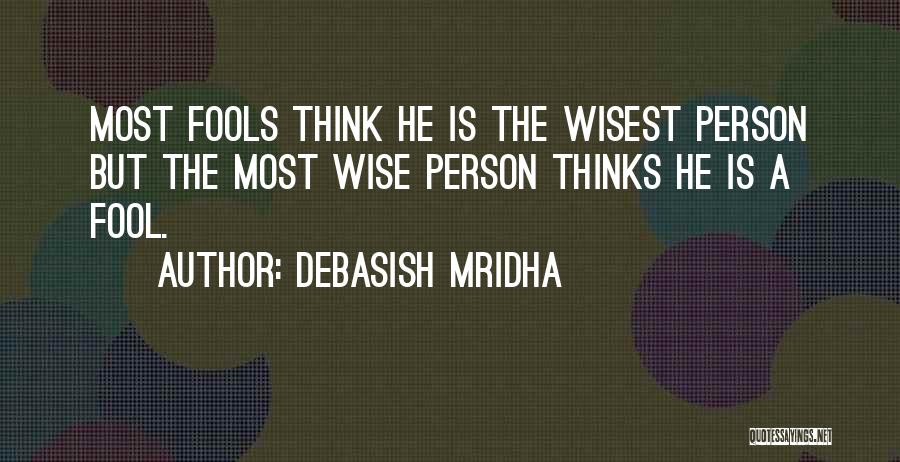 MOST FOOLS THINK HE IS THE WISEST PERSON BUT THE MOST WISE PERSON THINKS HE IS A FOOL.

AUTHOR: DEBASISH MRIDHA

QUOTESSAYINGS.NET